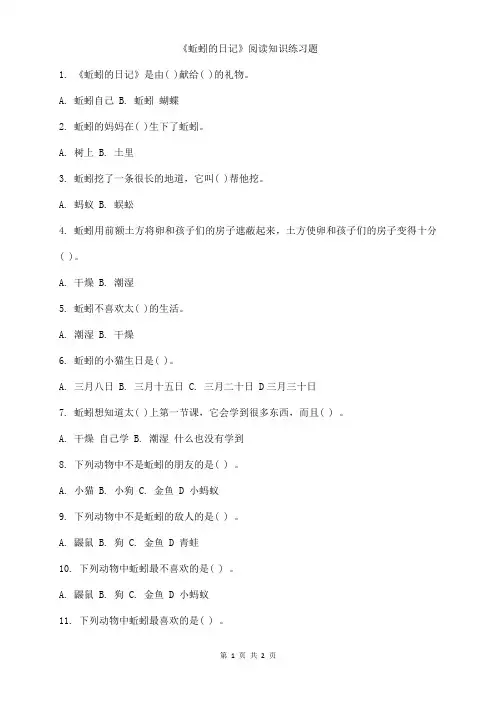 《蚯蚓的日记》阅读知识练习题

1. 《蚯蚓的日记》是由( )献给( )的礼物。

A. 蚯蚓自己 B. 蚯蚓 蝴蝶

2. 蚯蚓的妈妈在( )生下了蚯蚓。

A. 树上 B. 土里

3. 蚯蚓挖了一条很长的地道，它叫( )帮他挖。

A. 蚂蚁 B. 蜈蚣

4. 蚯蚓用前额土方将卵和孩子们的房子遮蔽起来，土方使卵和孩子们的房子变得十分( )。

A. 干燥 B. 潮湿

5. 蚯蚓不喜欢太( )的生活。

A. 潮湿 B. 干燥

6. 蚯蚓的小猫生日是( )。

A. 三月八日 B. 三月十五日 C. 三月二十日 D 三月三十日

7. 蚯蚓想知道太( )上第一节课，它会学到很多东西，而且( ) 。

A. 干燥 自己学 B. 潮湿 什么也没有学到

8. 下列动物中不是蚯蚓的朋友的是( ) 。

A. 小猫 B. 小狗 C. 金鱼 D 小蚂蚁

9. 下列动物中不是蚯蚓的敌人的是( ) 。

A. 鼹鼠 B. 狗 C. 金鱼 D 青蛙

10. 下列动物中蚯蚓最不喜欢的是( ) 。

A. 鼹鼠 B. 狗 C. 金鱼 D 小蚂蚁

11. 下列动物中蚯蚓最喜欢的是( ) 。

第 1 页 共 2 页